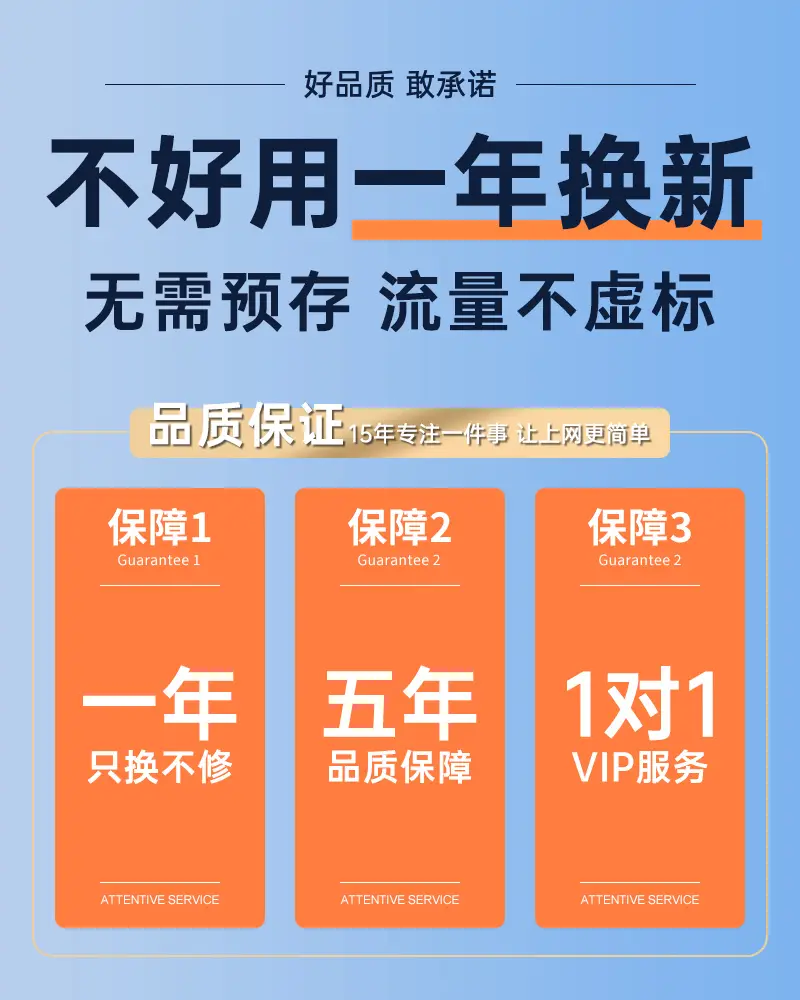 好品质 敢承诺

不好用一年换新

无需预存 流量不虚标

品质保证 15年专注一件事 让上网更简单

保障1
Guarantee 1

一年
只换不修

ATTENTIVE SERVICE

保障2
Guarantee 2

五年
品质保障

ATTENTIVE SERVICE

保障3
Guarantee 2

1对1
VIP服务

ATTENTIVE SERVICE